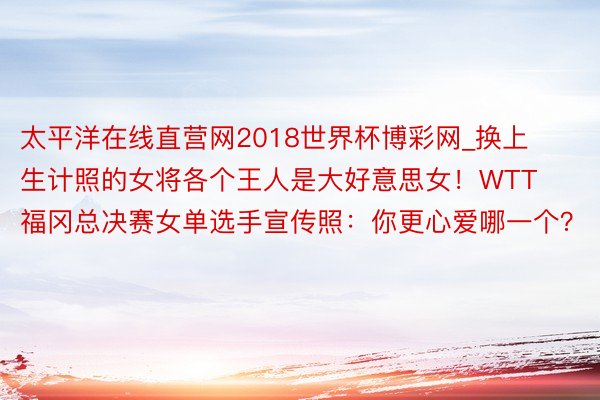 太平洋在线直营网2018世界杯博彩网_换上生计照的女将各个王人是大好意思女！WTT福冈总决赛女单选手宣传照：你更心爱哪一个?